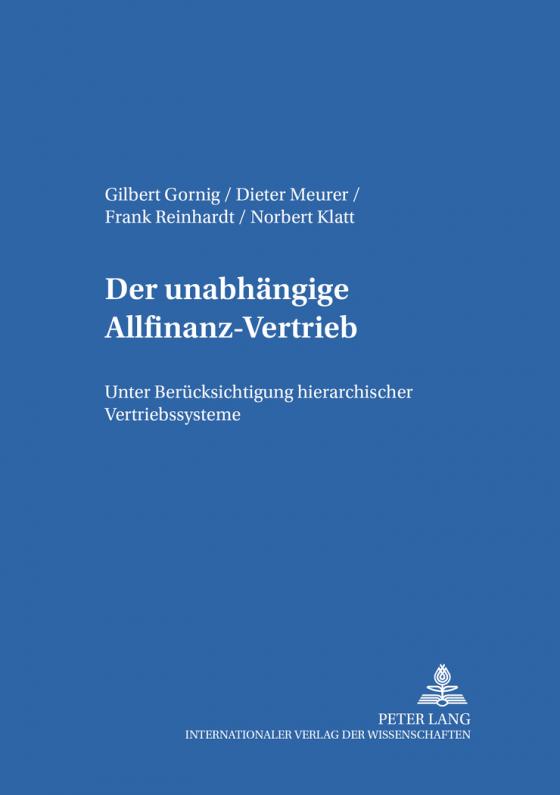 Gilbert Gornig / Dieter Meurer / Frank Reinhardt / Norbert Klatt

Der unabhängige Allfinanz-Vertrieb

Unter Berücksichtigung hierarchischer Vertriebssysteme

PETER LANG
INTERNATIONALER VERLAG DER WISSENSCHAFTEN